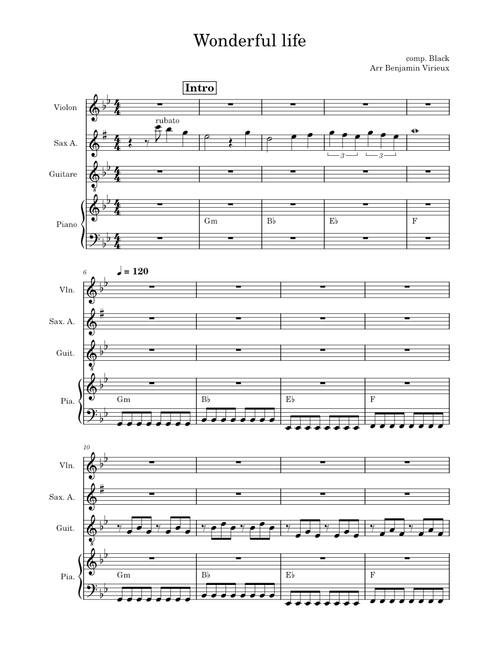 Wonderful life

comp. Black
Arr Benjamin Virieux

Intro

Violon
rubato
Sax A.
3 3
Guitare
Piano
Gm
B♭
E♭
F

6
♩ = 120
Vln.
Sax. A.
Guit.
Pia.
Gm
B♭
E♭
F

10
Vln.
Sax. A.
Guit.
Pia.
Gm
B♭
E♭
F